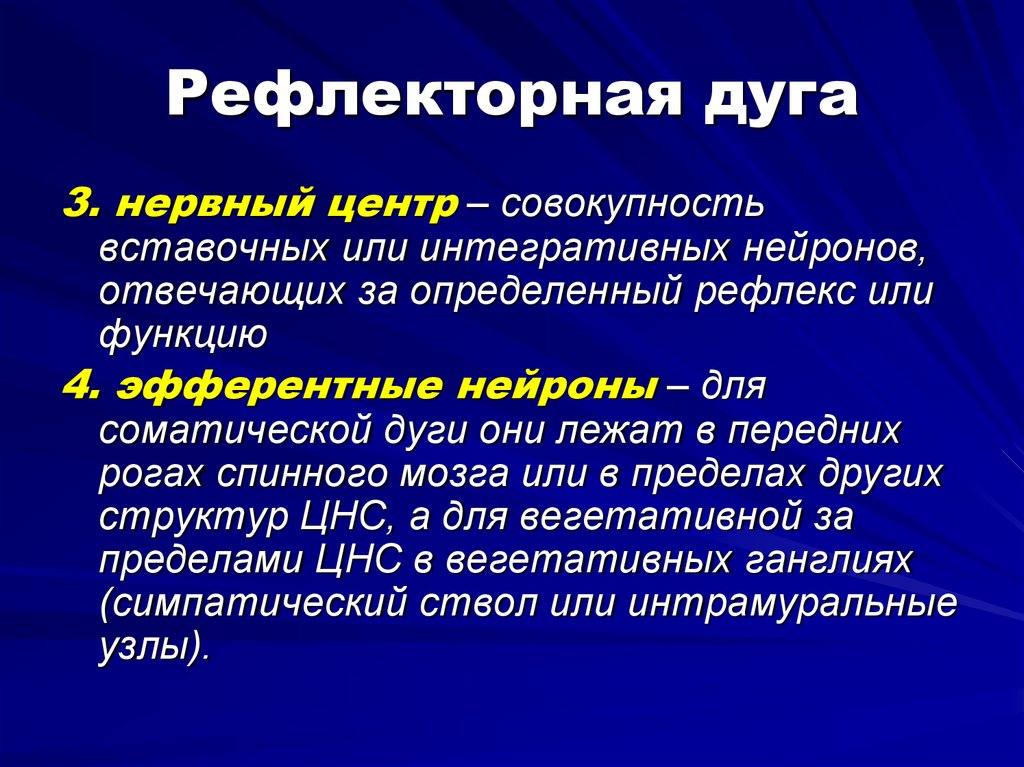 Рефлекторная дуга

3. нервный центр – совокупность вставочных или интегративных нейронов, отвечающих за определенный рефлекс или функцию

4. эфферентные нейроны – для соматической дуги они лежат в передних рогах спинного мозга или в пределах других структур ЦНС, а для вегетативной за пределами ЦНС в вегетативных ганглиях (симпатический ствол или интрамуральные узлы).